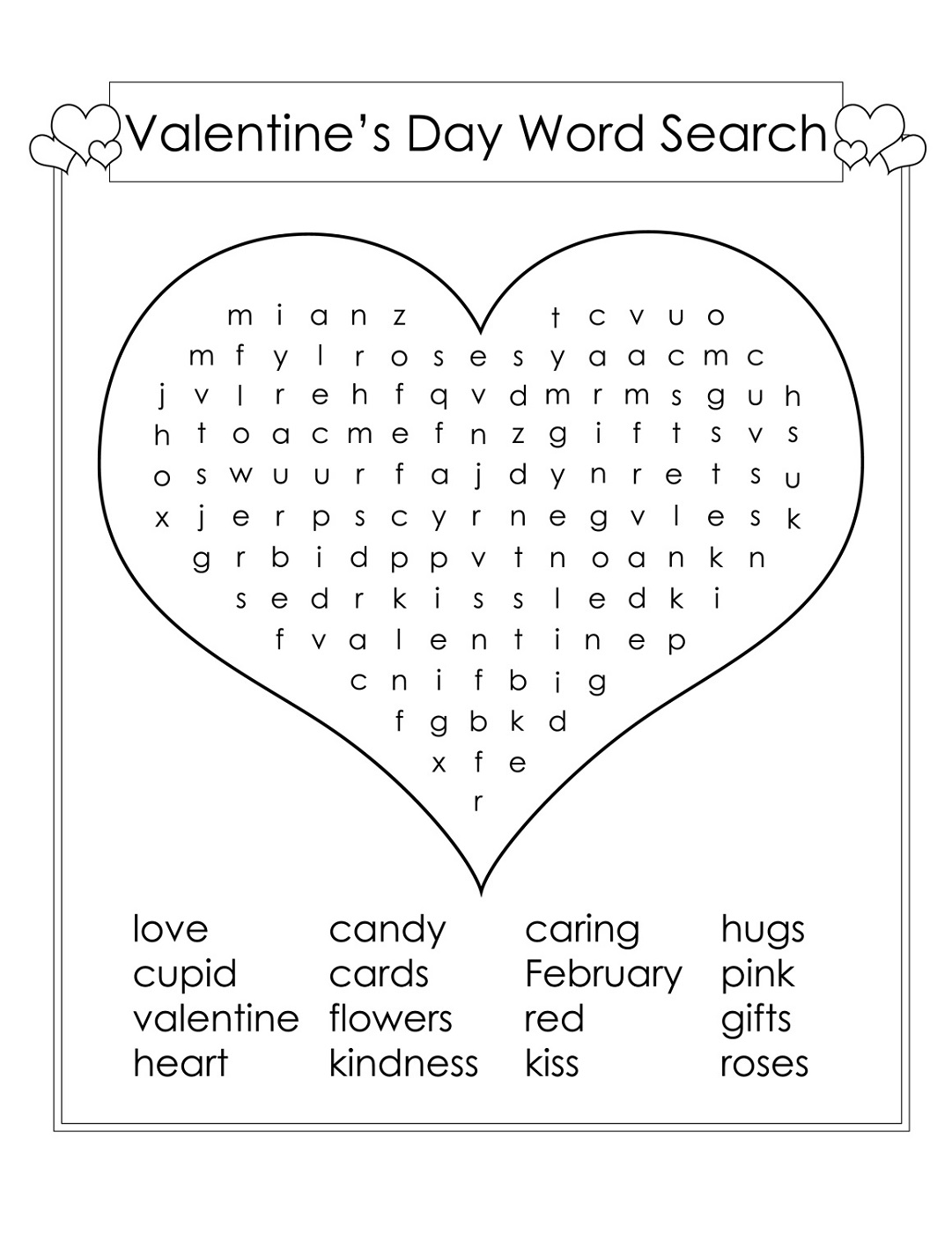 Valentine's Day Word Search

m i a n z t c v u o
m f y l r o s e s y a a c m c
j v l r e h f q v d m r m s g u h
h t o a c m e f n z g i f t s v s
o s w u u r f a j d y n r e t s u
x j e r p s c y r n e g v l e s k
g r b i d p p v t n o a n k n
s e d r k i s s l e d k i
f v a l e n t i n e p
c n i f b i g
f g b k d
x f e
r

love
cupid
valentine
heart

candy
cards
flowers
kindness

caring
February
red
kiss

hugs
pink
gifts
roses